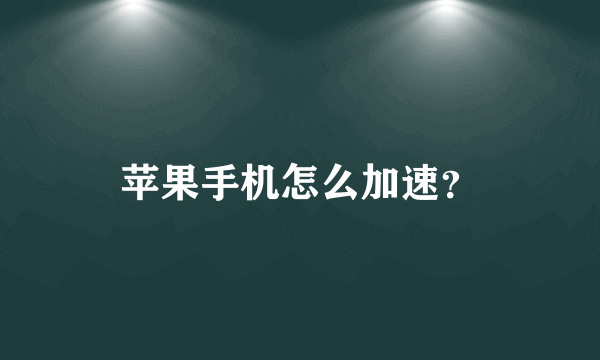 苹果手机怎么加速?